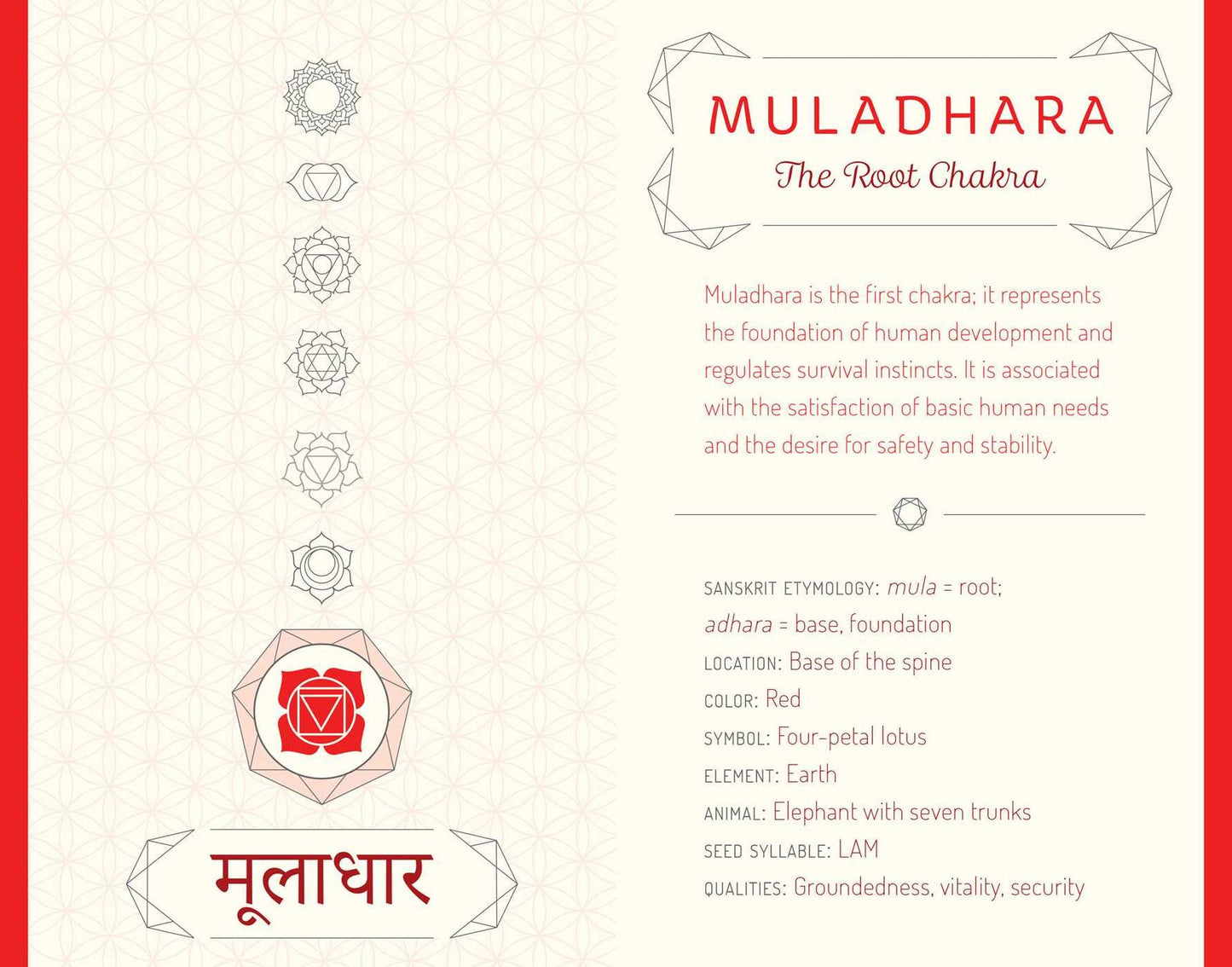 मूलाधार

MULADHARA

The Root Chakra

Muladhara is the first chakra; it represents the foundation of human development and regulates survival instincts. It is associated with the satisfaction of basic human needs and the desire for safety and stability.

SANSKRIT ETYMOLOGY: mula = root; adhara = base, foundation
LOCATION: Base of the spine
COLOR: Red
SYMBOL: Four-petal lotus
ELEMENT: Earth
ANIMAL: Elephant with seven trunks
SEED SYLLABLE: LAM
QUALITIES: Groundedness, vitality, security